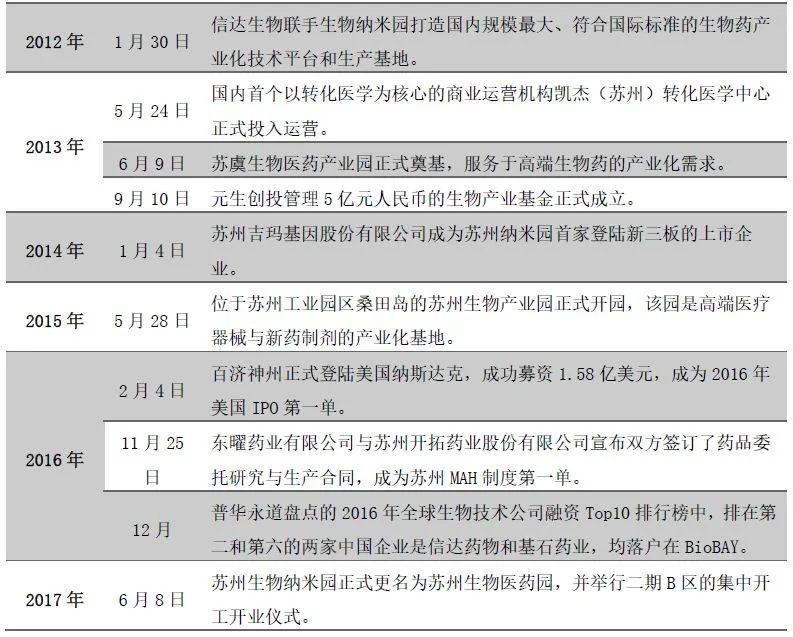 | 2012年 | 1月30日 | 信达生物联手生物纳米园打造国内规模最大、符合国际标准的生物药产业化技术平台和生产基地。 |
|---|---|---|
| 2013年 | 5月24日 | 国内首个以转化医学为核心的商业运营机构凯杰（苏州）转化医学中心正式投入运营。 |
| | 6月9日 | 苏虞生物医药产业园正式奠基，服务于高端生物药的产业化需求。 |
| | 9月10日 | 元生创投管理5亿元人民币的生物产业基金正式成立。 |
| 2014年 | 1月4日 | 苏州吉玛基因股份有限公司成为苏州纳米园首家登陆新三板的上市企业。 |
| 2015年 | 5月28日 | 位于苏州工业园区桑田岛的苏州生物产业园正式开园，该园是高端医疗器械与新药制剂的产业化基地。 |
| 2016年 | 2月4日 | 百济神州正式登陆美国纳斯达克，成功募资1.58亿美元，成为2016年美国IPO第一单。 |
| | 11月25日 | 东曜药业有限公司与苏州开拓药业股份有限公司宣布双方签订了药品委托研究与生产合同，成为苏州MAH制度第一单。 |
| | 12月 | 普华永道盘点的2016年全球生物技术公司融资Top10排行榜中，排在第二和第六的两家中国企业是信达药物和基石药业，均落户在BioBAY。 |
| 2017年 | 6月8日 | 苏州生物纳米园正式更名为苏州生物医药园，并举行二期B区的集中开工开业仪式。 |